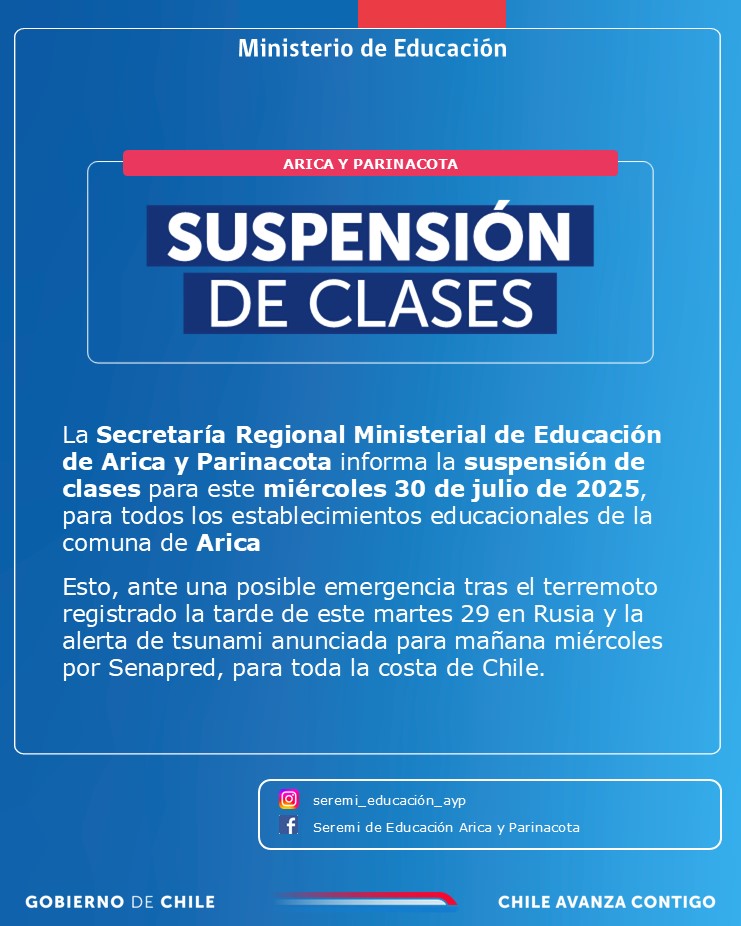 Ministerio de Educación

ARICA Y PARINACOTA

SUSPENSIÓN DE CLASES

La Secretaría Regional Ministerial de Educación de Arica y Parinacota informa la suspensión de clases para este miércoles 30 de julio de 2025, para todos los establecimientos educacionales de la comuna de Arica

Esto, ante una posible emergencia tras el terremoto registrado la tarde de este martes 29 en Rusia y la alerta de tsunami anunciada para mañana miércoles por Senapred, para toda la costa de Chile.

seremi_educación_ayp

Seremi de Educación Arica y Parinacota

GOBIERNO DE CHILE

CHILE AVANZA CONTIGO